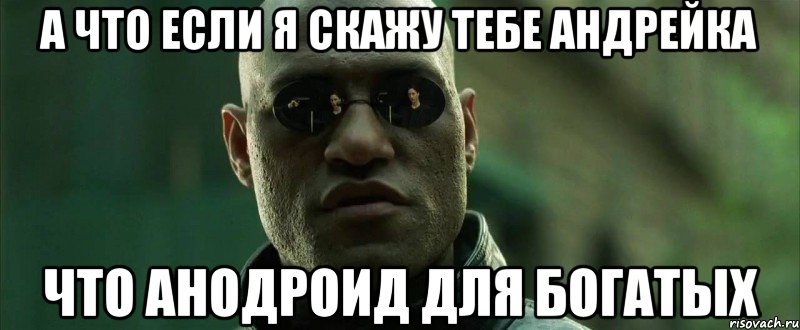 А ЧТО ЕСЛИ Я СКАЖУ ТЕБЕ АНДРЕЙКА

ЧТО АНОДРОИД ДЛЯ БОГАТЫХ

risovach.ru